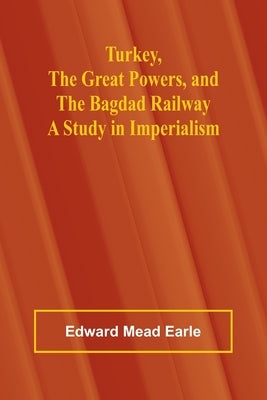 Turkey,
The Great Powers, and
The Bagdad Railway
A Study in Imperialism

Edward Mead Earle